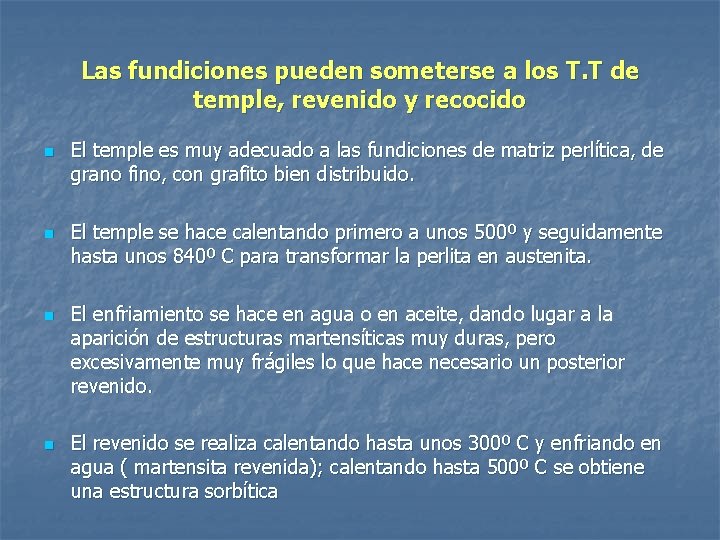 Las fundiciones pueden someterse a los T.T de temple, revenido y recocido

• El temple es muy adecuado a las fundiciones de matriz perlítica, de grano fino, con grafito bien distribuido.

• El temple se hace calentando primero a unos 500º y seguidamente hasta unos 840º C para transformar la perlita en austenita.

• El enfriamiento se hace en agua o en aceite, dando lugar a la aparición de estructuras martensíticas muy duras, pero excesivamente muy frágiles lo que hace necesario un posterior revenido.

• El revenido se realiza calentando hasta unos 300º C y enfriando en agua ( martensita revenida); calentando hasta 500º C se obtiene una estructura sorbítica